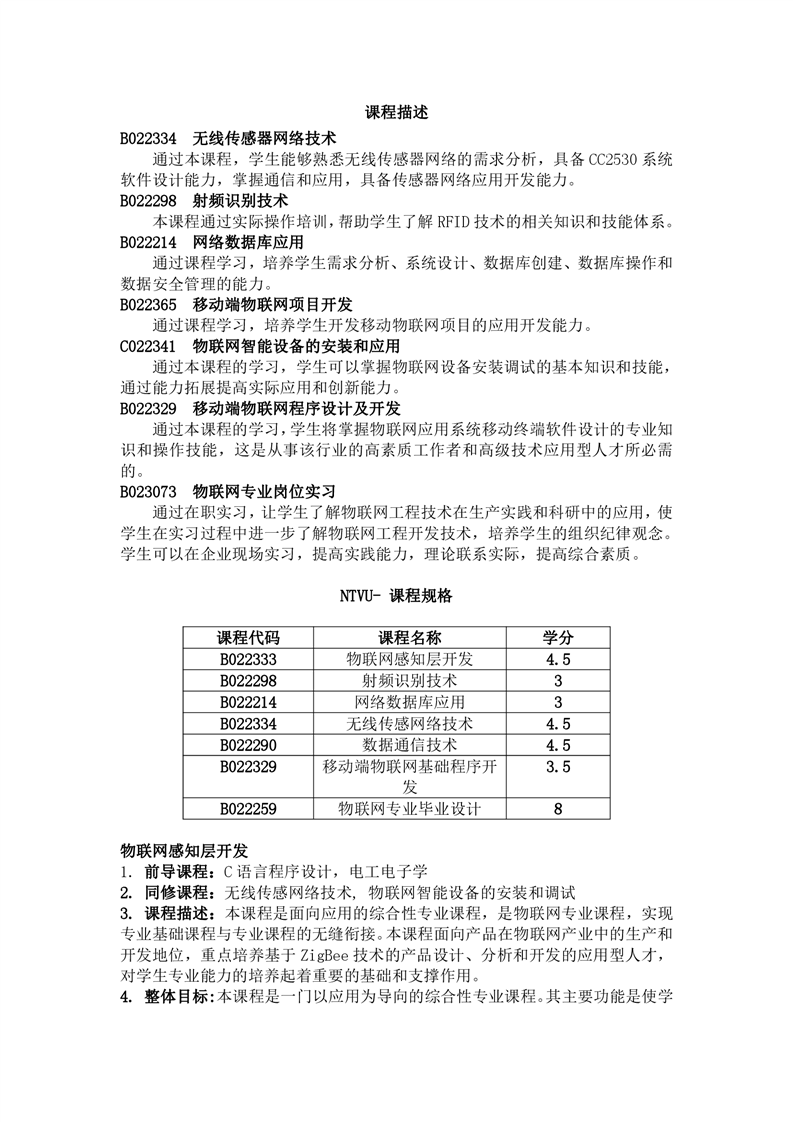 课程描述

B022334 无线传感器网络技术

通过本课程，学生能够熟悉无线传感器网络的需求分析，具备 CC2530 系统软件设计能力，掌握通信和应用，具备传感器网络应用开发能力。

B022298 射频识别技术

本课程通过实际操作培训，帮助学生了解 RFID 技术的相关知识和技能体系。

B022214 网络数据库应用

通过课程学习，培养学生需求分析、系统设计、数据库创建、数据库操作和数据安全管理的能力。

B022365 移动端物联网项目开发

通过课程学习，培养学生开发移动物联网项目的应用开发能力。

C022341 物联网智能设备的安装和应用

通过本课程的学习，学生可以掌握物联网设备安装调试的基本知识和技能，通过能力拓展提高实际应用和创新能力。

B022329 移动端物联网程序设计及开发

通过本课程的学习，学生将掌握物联网应用系统移动终端软件设计的专业知识和操作技能，这是从事该行业的高素质工作者和高级技术应用型人才所必需的。

B023073 物联网专业岗位实习

通过在职实习，让学生了解物联网工程技术在生产实践和科研中的应用，使学生在实习过程中进一步了解物联网工程开发技术，培养学生的组织纪律观念。学生可以在企业现场实习，提高实践能力，理论联系实际，提高综合素质。

NTVU- 课程规格

| 课程代码 | 课程名称 | 学分 |
|---|---|---|
| B022333 | 物联网感知层开发 | 4.5 |
| B022298 | 射频识别技术 | 3 |
| B022214 | 网络数据库应用 | 3 |
| B022334 | 无线传感网络技术 | 4.5 |
| B022290 | 数据通信技术 | 4.5 |
| B022329 | 移动端物联网基础程序开发 | 3.5 |
| B022259 | 物联网专业毕业设计 | 8 |

物联网感知层开发

1. 前导课程：C 语言程序设计，电工电子学
2. 同修课程：无线传感网络技术, 物联网智能设备的安装和调试
3. 课程描述：本课程是面向应用的综合性专业课程，是物联网专业课程，实现专业基础课程与专业课程的无缝衔接。本课程面向产品在物联网产业中的生产和开发地位，重点培养基于 ZigBee 技术的产品设计、分析和开发的应用型人才，对学生专业能力的培养起着重要的基础和支撑作用。
4. 整体目标:本课程是一门以应用为导向的综合性专业课程。其主要功能是使学